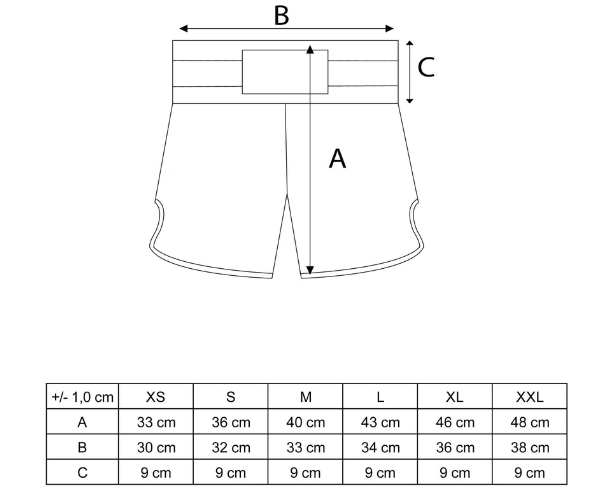 B

C

A

| +/- 1,0 cm | XS | S | M | L | XL | XXL |
|---|---|---|---|---|---|---|
| A | 33 cm | 36 cm | 40 cm | 43 cm | 46 cm | 48 cm |
| B | 30 cm | 32 cm | 33 cm | 34 cm | 36 cm | 38 cm |
| C | 9 cm | 9 cm | 9 cm | 9 cm | 9 cm | 9 cm |